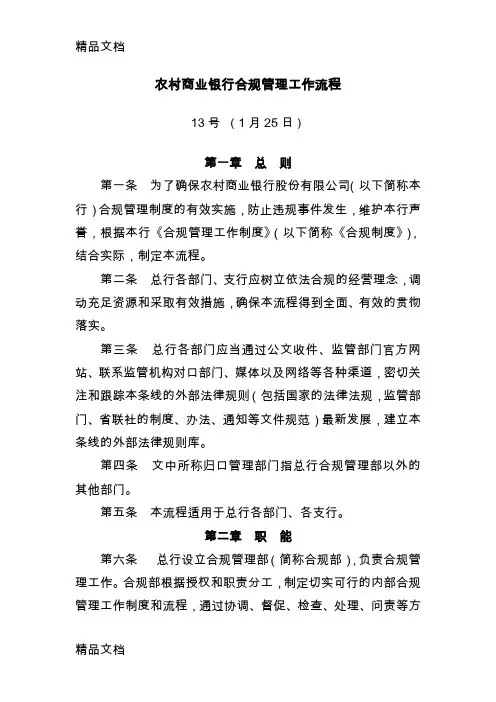 精品文档

农村商业银行合规管理工作流程

13 号 （1 月 25 日）

第一章　总　则

第一条　为了确保农村商业银行股份有限公司(以下简称本行)合规管理制度的有效实施，防止违规事件发生，维护本行声誉，根据本行《合规管理工作制度》(以下简称《合规制度》)，结合实际，制定本流程。

第二条　总行各部门、支行应树立依法合规的经营理念，调动充足资源和采取有效措施，确保本流程得到全面、有效的贯彻落实。

第三条　总行各部门应当通过公文收件、监管部门官方网站、联系监管机构对口部门、媒体以及网络等各种渠道，密切关注和跟踪本条线的外部法律规则(包括国家的法律法规，监管部门、省联社的制度、办法、通知等文件规范)最新发展，建立本条线的外部法律规则库。

第四条　文中所称归口管理部门指总行合规管理部以外的其他部门。

第五条　本流程适用于总行各部门、各支行。

第二章　职　能

第六条　总行设立合规管理部(简称合规部)，负责合规管理工作。合规部根据授权和职责分工，制定切实可行的内部合规管理工作制度和流程，通过协调、督促、检查、处理、问责等方

精品文档